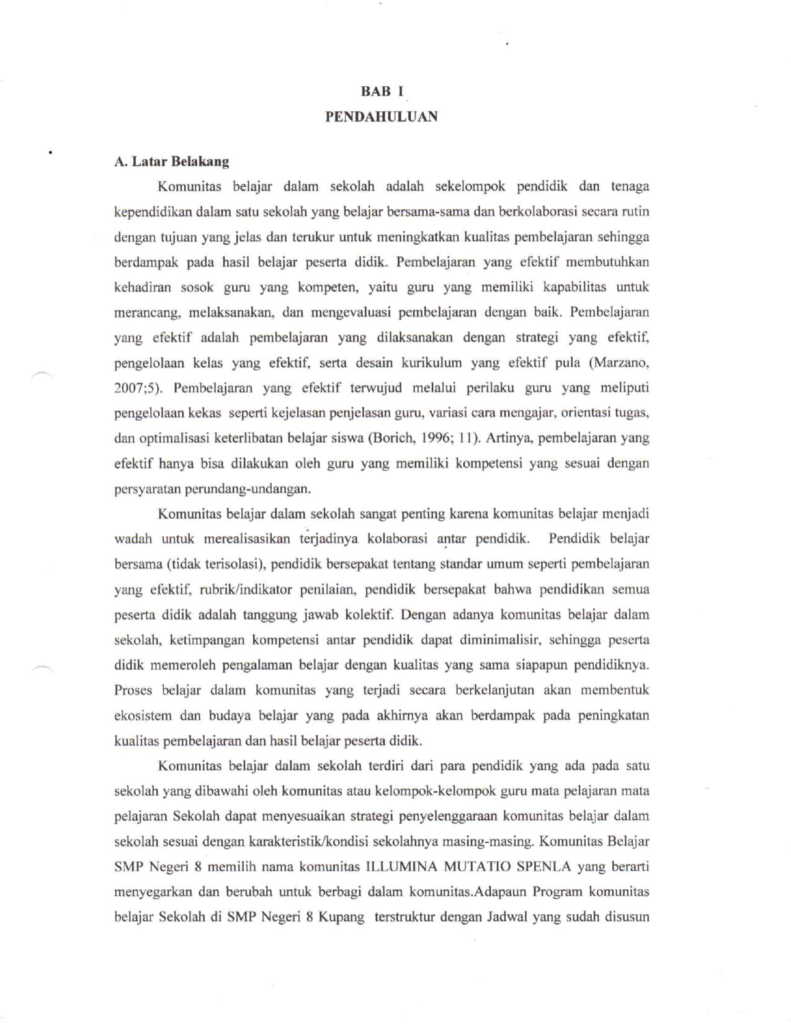 BAB I
PENDAHULUAN

A. Latar Belakang

Komunitas belajar dalam sekolah adalah sekelompok pendidik dan tenaga kependidikan dalam satu sekolah yang belajar bersama-sama dan berkolaborasi secara rutin dengan tujuan yang jelas dan terukur untuk meningkatkan kualitas pembelajaran sehingga berdampak pada hasil belajar peserta didik. Pembelajaran yang efektif membutuhkan kehadiran sosok guru yang kompeten, yaitu guru yang memiliki kapabilitas untuk merancang, melaksanakan, dan mengevaluasi pembelajaran dengan baik. Pembelajaran yang efektif adalah pembelajaran yang dilaksanakan dengan strategi yang efektif, pengelolaan kelas yang efektif, serta desain kurikulum yang efektif pula (Marzano, 2007;5). Pembelajaran yang efektif terwujud melalui perilaku guru yang meliputi pengelolaan kekas seperti kejelasan penjelasan guru, variasi cara mengajar, orientasi tugas, dan optimalisasi keterlibatan belajar siswa (Borich, 1996; 11). Artinya, pembelajaran yang efektif hanya bisa dilakukan oleh guru yang memiliki kompetensi yang sesuai dengan persyaratan perundang-undangan.

Komunitas belajar dalam sekolah sangat penting karena komunitas belajar menjadi wadah untuk merealisasikan terjadinya kolaborasi antar pendidik. Pendidik belajar bersama (tidak terisolasi), pendidik bersepakat tentang standar umum seperti pembelajaran yang efektif, rubrik/indikator penilaian, pendidik bersepakat bahwa pendidikan semua peserta didik adalah tanggung jawab kolektif. Dengan adanya komunitas belajar dalam sekolah, ketimpangan kompetensi antar pendidik dapat diminimalisir, sehingga peserta didik memeroleh pengalaman belajar dengan kualitas yang sama siapapun pendidiknya. Proses belajar dalam komunitas yang terjadi secara berkelanjutan akan membentuk ekosistem dan budaya belajar yang pada akhirnya akan berdampak pada peningkatan kualitas pembelajaran dan hasil belajar peserta didik.

Komunitas belajar dalam sekolah terdiri dari para pendidik yang ada pada satu sekolah yang dibawahi oleh komunitas atau kelompok-kelompok guru mata pelajaran mata pelajaran Sekolah dapat menyesuaikan strategi penyelenggaraan komunitas belajar dalam sekolah sesuai dengan karakteristik/kondisi sekolahnya masing-masing. Komunitas Belajar SMP Negeri 8 memilih nama komunitas ILLUMINA MUTATIO SPENLA yang berarti menyegarkan dan berubah untuk berbagi dalam komunitas.Adapaun Program komunitas belajar Sekolah di SMP Negeri 8 Kupang terstruktur dengan Jadwal yang sudah disusun